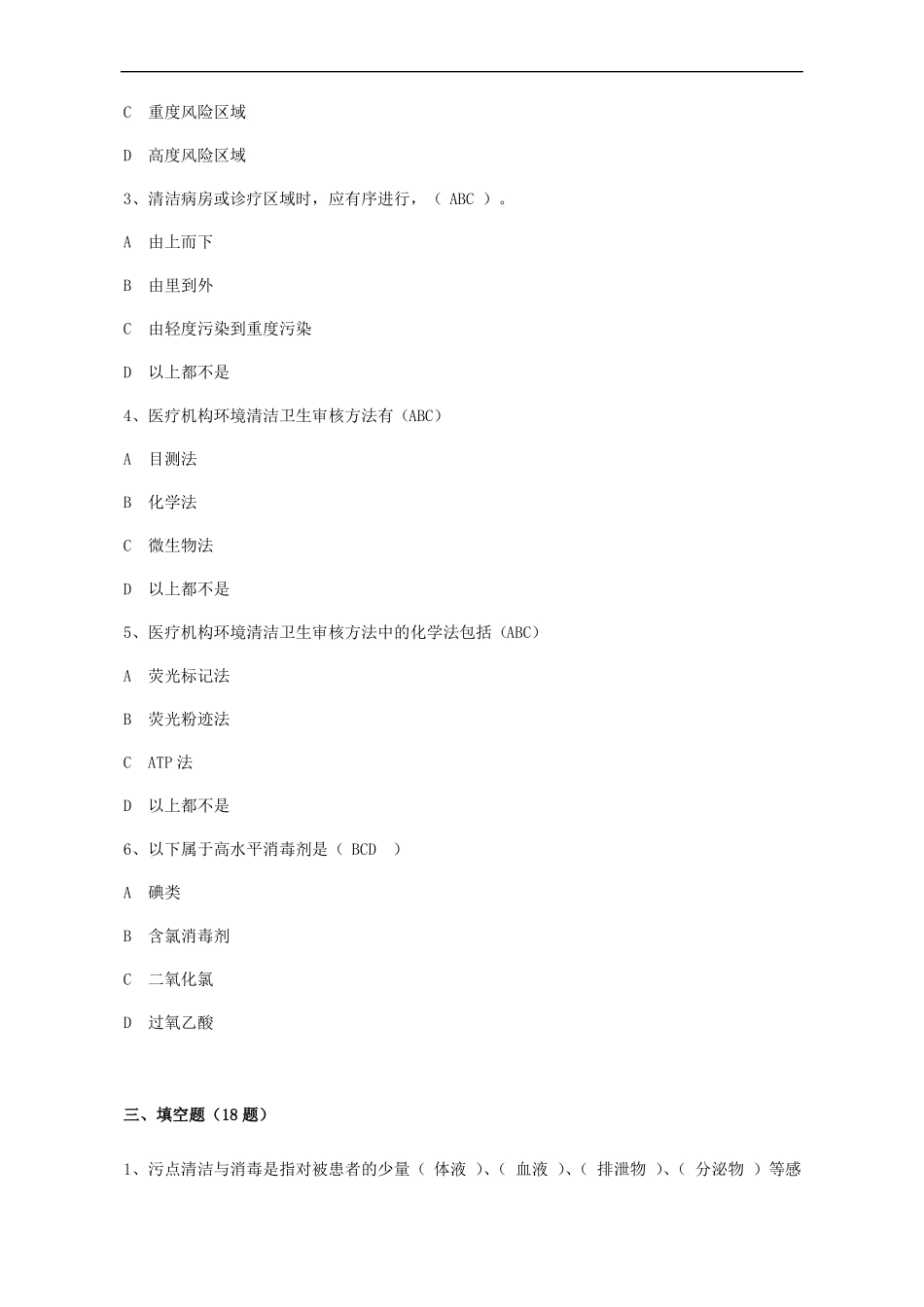 C 重度风险区域

D 高度风险区域

3、清洁病房或诊疗区域时，应有序进行，（ ABC ）。

A 由上而下

B 由里到外

C 由轻度污染到重度污染

D 以上都不是

4、医疗机构环境清洁卫生审核方法有（ABC）

A 目测法

B 化学法

C 微生物法

D 以上都不是

5、医疗机构环境清洁卫生审核方法中的化学法包括（ABC）

A 荧光标记法

B 荧光粉迹法

C ATP 法

D 以上都不是

6、以下属于高水平消毒剂是（ BCD ）

A 碘类

B 含氯消毒剂

C 二氧化氯

D 过氧乙酸

三、填空题（18 题）

1、污点清洁与消毒是指对被患者的少量（ 体液 ）、（ 血液 ）、（ 排泄物 ）、（ 分泌物 ）等感